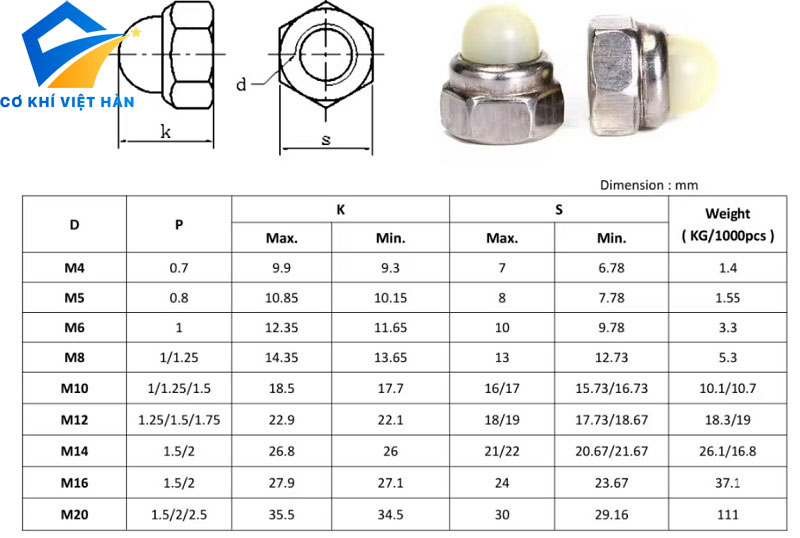 CƠ KHÍ VIỆT HÀN

k

d

s

Dimension : mm

| D | P | K Max. | K Min. | S Max. | S Min. | Weight ( KG/1000pcs ) |
|---|---|---|---|---|---|---|
| M4 | 0.7 | 9.9 | 9.3 | 7 | 6.78 | 1.4 |
| M5 | 0.8 | 10.85 | 10.15 | 8 | 7.78 | 1.55 |
| M6 | 1 | 12.35 | 11.65 | 10 | 9.78 | 3.3 |
| M8 | 1/1.25 | 14.35 | 13.65 | 13 | 12.73 | 5.3 |
| M10 | 1/1.25/1.5 | 18.5 | 17.7 | 16/17 | 15.73/16.73 | 10.1/10.7 |
| M12 | 1.25/1.5/1.75 | 22.9 | 22.1 | 18/19 | 17.73/18.67 | 18.3/19 |
| M14 | 1.5/2 | 26.8 | 26 | 21/22 | 20.67/21.67 | 26.1/16.8 |
| M16 | 1.5/2 | 27.9 | 27.1 | 24 | 23.67 | 37.1 |
| M20 | 1.5/2/2.5 | 35.5 | 34.5 | 30 | 29.16 | 111 |